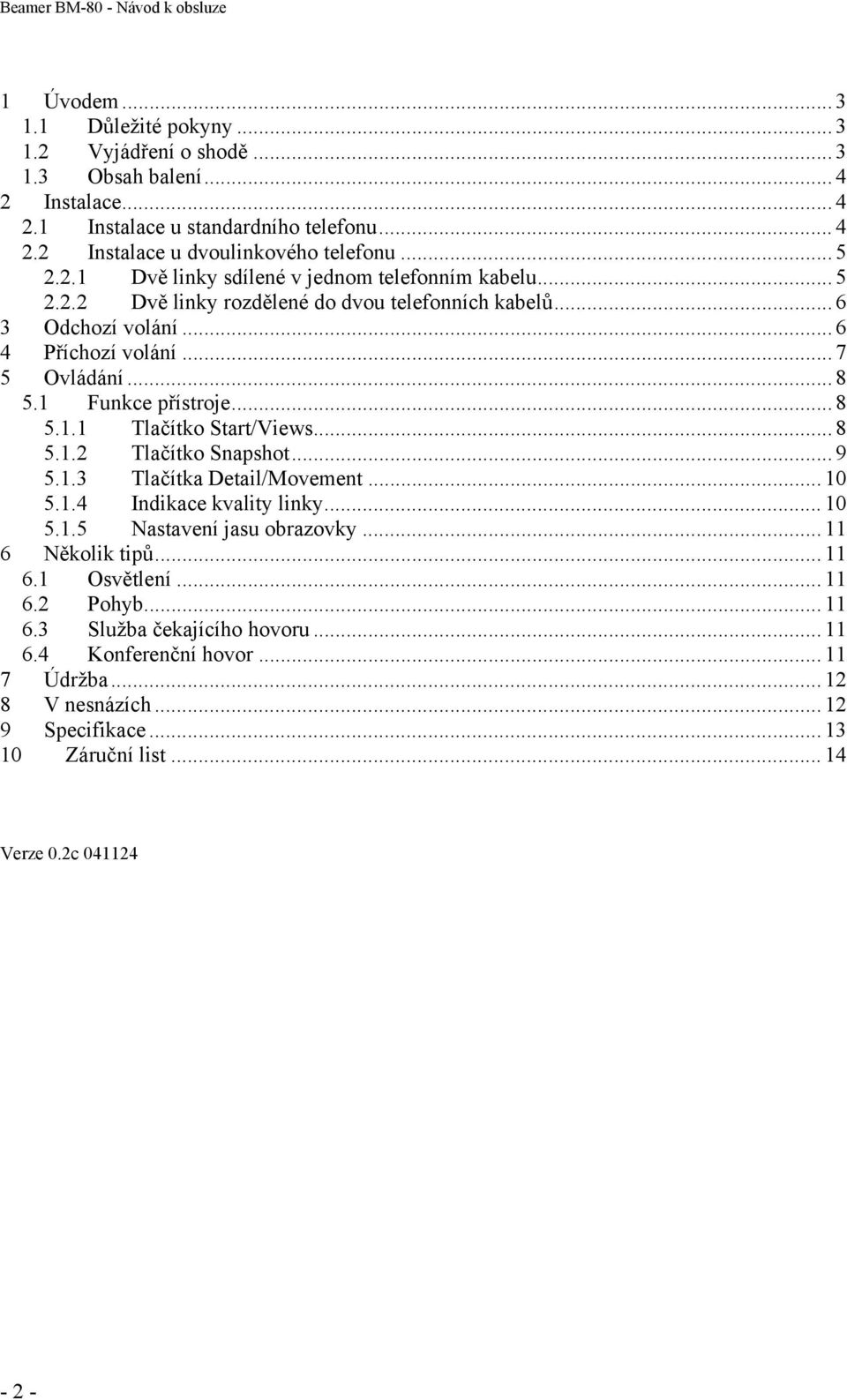 Beamer BM-80 - Návod k obsluze

1 Úvodem ... 3
1.1 Důležité pokyny ... 3
1.2 Vyjádření o shodě ... 3
1.3 Obsah balení ... 4
2 Instalace ... 4
2.1 Instalace u standardního telefonu ... 4
2.2 Instalace u dvoulinkového telefonu ... 5
2.2.1 Dvě linky sdílené v jednom telefonním kabelu ... 5
2.2.2 Dvě linky rozdělené do dvou telefonních kabelů ... 6
3 Odchozí volání ... 6
4 Příchozí volání ... 7
5 Ovládání ... 8
5.1 Funkce přístroje ... 8
5.1.1 Tlačítko Start/Views ... 8
5.1.2 Tlačítko Snapshot ... 9
5.1.3 Tlačítka Detail/Movement ... 10
5.1.4 Indikace kvality linky ... 10
5.1.5 Nastavení jasu obrazovky ... 11
6 Několik tipů ... 11
6.1 Osvětlení ... 11
6.2 Pohyb ... 11
6.3 Služba čekajícího hovoru ... 11
6.4 Konferenční hovor ... 11
7 Údržba ... 12
8 V nesnázích ... 12
9 Specifikace ... 13
10 Záruční list ... 14

Verze 0.2c 041124

- 2 -